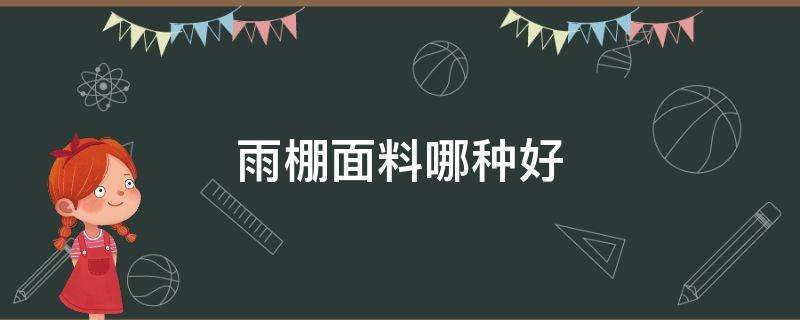 雨棚面料哪种好